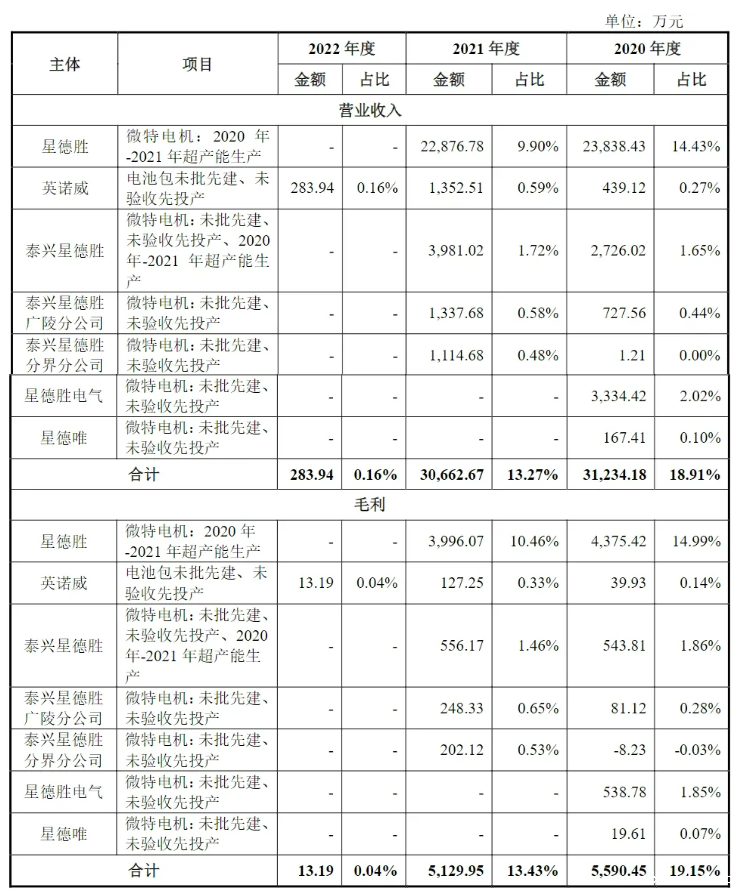 单位：万元

| 主体 | 项目 | 2022 年度 金额 | 2022 年度 占比 | 2021 年度 金额 | 2021 年度 占比 | 2020 年度 金额 | 2020 年度 占比 |
|---|---|---|---|---|---|---|---|
| 营业收入 | | | | | | | |
| 星德胜 | 微特电机：2020 年-2021 年超产能生产 | - | - | 22,876.78 | 9.90% | 23,838.43 | 14.43% |
| 英诺威 | 电池包未批先建、未验收先投产 | 283.94 | 0.16% | 1,352.51 | 0.59% | 439.12 | 0.27% |
| 泰兴星德胜 | 微特电机：未批先建、未验收先投产、2020 年-2021 年超产能生产 | - | - | 3,981.02 | 1.72% | 2,726.02 | 1.65% |
| 泰兴星德胜广陵分公司 | 微特电机：未批先建、未验收先投产 | - | - | 1,337.68 | 0.58% | 727.56 | 0.44% |
| 泰兴星德胜分界分公司 | 微特电机：未批先建、未验收先投产 | - | - | 1,114.68 | 0.48% | 1.21 | 0.00% |
| 星德胜电气 | 微特电机：未批先建、未验收先投产 | - | - | - | - | 3,334.42 | 2.02% |
| 星德唯 | 微特电机：未批先建、未验收先投产 | - | - | - | - | 167.41 | 0.10% |
| 合计 | | 283.94 | 0.16% | 30,662.67 | 13.27% | 31,234.18 | 18.91% |
| 毛利 | | | | | | | |
| 星德胜 | 微特电机：2020 年-2021 年超产能生产 | - | - | 3,996.07 | 10.46% | 4,375.42 | 14.99% |
| 英诺威 | 电池包未批先建、未验收先投产 | 13.19 | 0.04% | 127.25 | 0.33% | 39.93 | 0.14% |
| 泰兴星德胜 | 微特电机：未批先建、未验收先投产、2020 年-2021 年超产能生产 | - | - | 556.17 | 1.46% | 543.81 | 1.86% |
| 泰兴星德胜广陵分公司 | 微特电机：未批先建、未验收先投产 | - | - | 248.33 | 0.65% | 81.12 | 0.28% |
| 泰兴星德胜分界分公司 | 微特电机：未批先建、未验收先投产 | - | - | 202.12 | 0.53% | -8.23 | -0.03% |
| 星德胜电气 | 微特电机：未批先建、未验收先投产 | - | - | - | - | 538.78 | 1.85% |
| 星德唯 | 微特电机：未批先建、未验收先投产 | - | - | - | - | 19.61 | 0.07% |
| 合计 | | 13.19 | 0.04% | 5,129.95 | 13.43% | 5,590.45 | 19.15% |